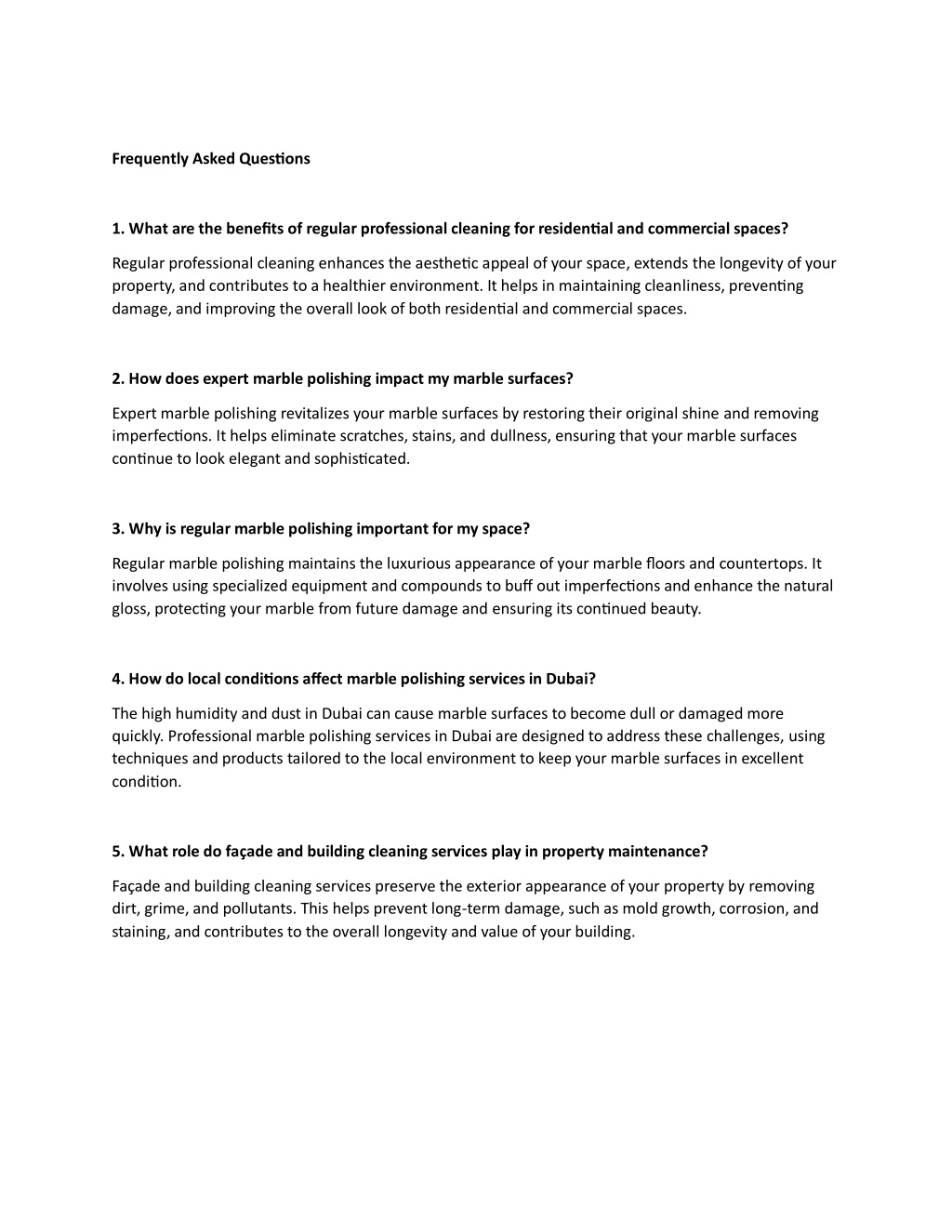 Frequently Asked Questions

1. What are the benefits of regular professional cleaning for residential and commercial spaces?

Regular professional cleaning enhances the aesthetic appeal of your space, extends the longevity of your property, and contributes to a healthier environment. It helps in maintaining cleanliness, preventing damage, and improving the overall look of both residential and commercial spaces.

2. How does expert marble polishing impact my marble surfaces?

Expert marble polishing revitalizes your marble surfaces by restoring their original shine and removing imperfections. It helps eliminate scratches, stains, and dullness, ensuring that your marble surfaces continue to look elegant and sophisticated.

3. Why is regular marble polishing important for my space?

Regular marble polishing maintains the luxurious appearance of your marble floors and countertops. It involves using specialized equipment and compounds to buff out imperfections and enhance the natural gloss, protecting your marble from future damage and ensuring its continued beauty.

4. How do local conditions affect marble polishing services in Dubai?

The high humidity and dust in Dubai can cause marble surfaces to become dull or damaged more quickly. Professional marble polishing services in Dubai are designed to address these challenges, using techniques and products tailored to the local environment to keep your marble surfaces in excellent condition.

5. What role do façade and building cleaning services play in property maintenance?

Façade and building cleaning services preserve the exterior appearance of your property by removing dirt, grime, and pollutants. This helps prevent long-term damage, such as mold growth, corrosion, and staining, and contributes to the overall longevity and value of your building.